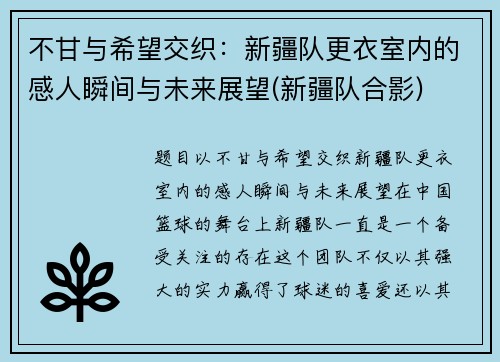 不甘与希望交织：新疆队更衣室内的感人瞬间与未来展望(新疆队合影)

题目以不甘与希望交织新疆队更衣室内的感人瞬间与未来展望在中国篮球的舞台上新疆队一直是一个备受关注的存在这个团队不仅以其强大的实力赢得了球迷的喜爱还以其